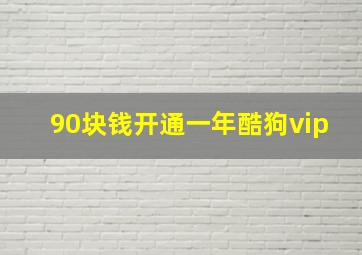 90块钱开通一年酷狗vip